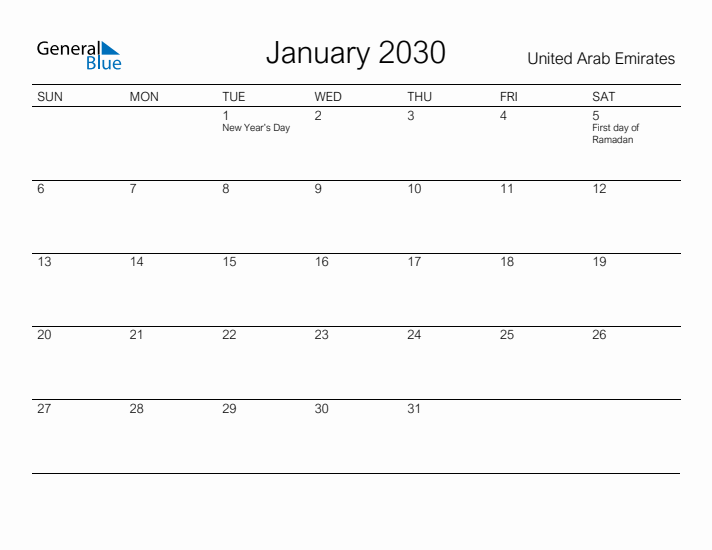 General Blue

January 2030

United Arab Emirates

| SUN | MON | TUE | WED | THU | FRI | SAT |
|---|---|---|---|---|---|---|
| | | 1 New Year's Day | 2 | 3 | 4 | 5 First day of Ramadan |
| 6 | 7 | 8 | 9 | 10 | 11 | 12 |
| 13 | 14 | 15 | 16 | 17 | 18 | 19 |
| 20 | 21 | 22 | 23 | 24 | 25 | 26 |
| 27 | 28 | 29 | 30 | 31 | | |